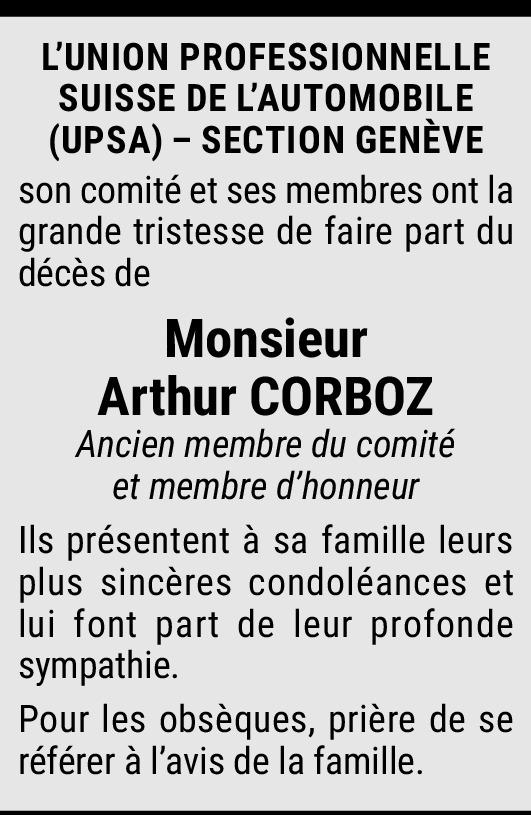 L'UNION PROFESSIONNELLE SUISSE DE L'AUTOMOBILE (UPSA) – SECTION GENÈVE

son comité et ses membres ont la grande tristesse de faire part du décès de

Monsieur
Arthur CORBOZ

Ancien membre du comité et membre d'honneur

Ils présentent à sa famille leurs plus sincères condoléances et lui font part de leur profonde sympathie.

Pour les obsèques, prière de se référer à l'avis de la famille.